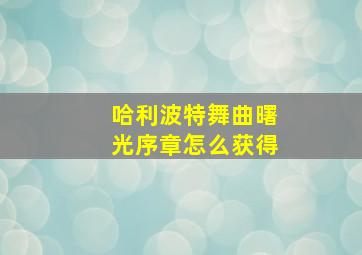 哈利波特舞曲曙光序章怎么获得